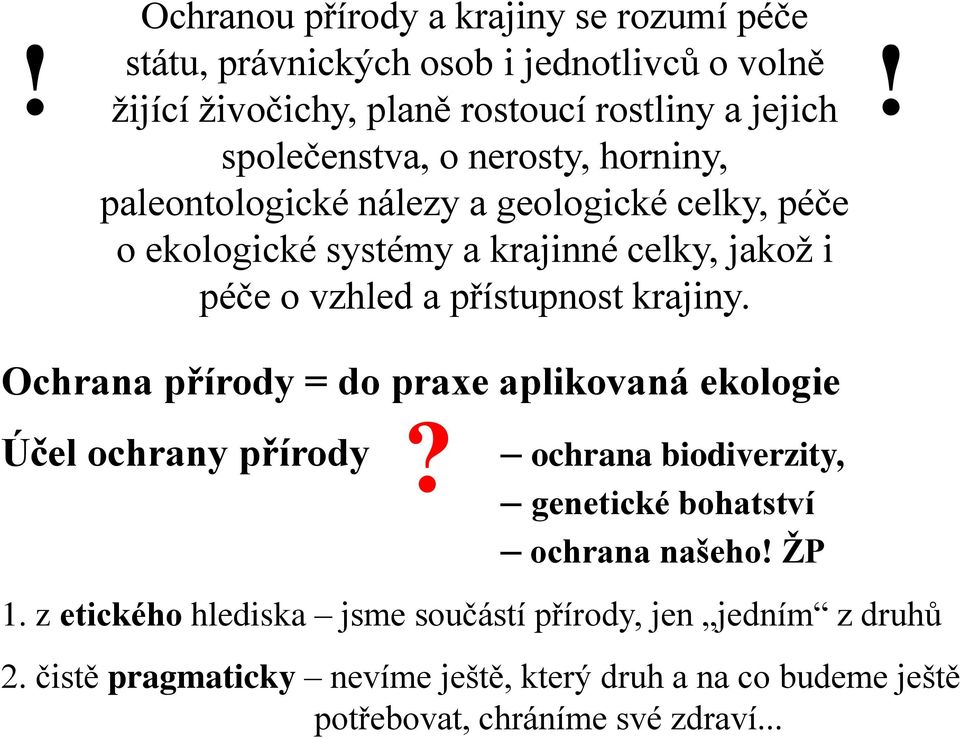 !

Ochranou přírody a krajiny se rozumí péče státu, právnických osob i jednotlivců o volně žijící živočichy, planě rostoucí rostliny a jejich společenstva, o nerosty, horniny, paleontologické nálezy a geologické celky, péče o ekologické systémy a krajinné celky, jakož i péče o vzhled a přístupnost krajiny.

!

Ochrana přírody = do praxe aplikovaná ekologie

Účel ochrany přírody ?

– ochrana biodiverzity,
– genetické bohatství
– ochrana našeho! ŽP

1. z etického hlediska – jsme součástí přírody, jen „jedním“ z druhů

2. čistě pragmaticky – nevíme ještě, který druh a na co budeme ještě potřebovat, chráníme své zdraví...